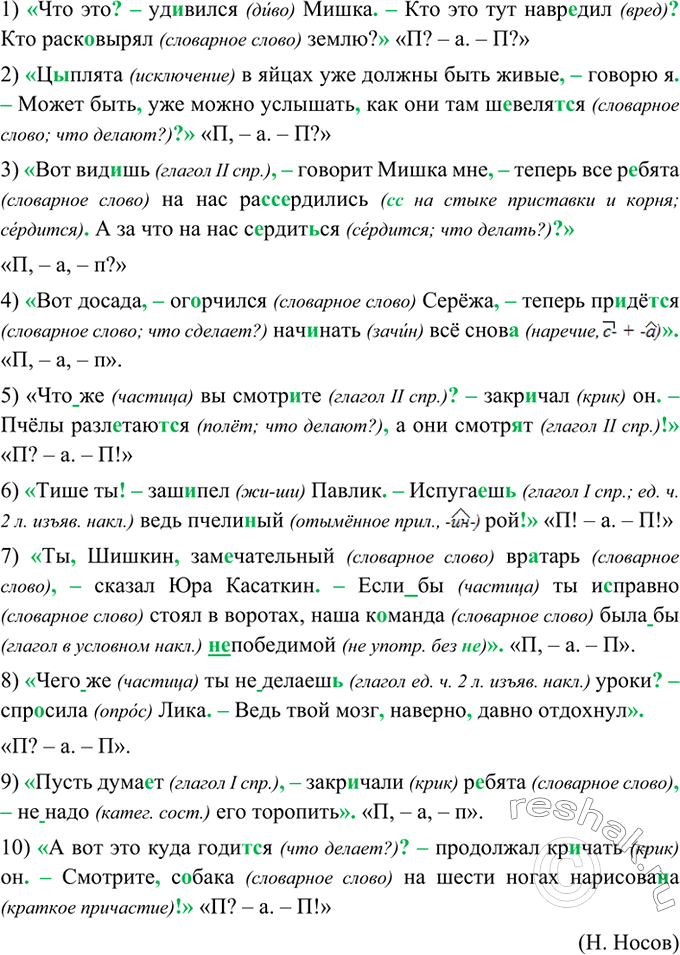 1) «Что это? – удивился (ди́во) Мишка. – Кто это тут навредил (вред)? Кто расковырял (словарное слово) землю?» «П? – а. – П?»

2) «Цыплята (исключение) в яйцах уже должны быть живые, – говорю я. – Может быть, уже можно услышать, как они там шевелятся (словарное слово; что делают?)?» «П, – а. – П?»

3) «Вот видишь (глагол II спр.), – говорит Мишка мне, – теперь все ребята (словарное слово) на нас рассердились (сс на стыке приставки и корня; се́рдится). А за что на нас сердиться (се́рдится; что делать?)?»

«П, – а, – п?»

4) «Вот досада, – огорчился (словарное слово) Серёжа, – теперь придётся (словарное слово; что сделает?) начинать (зачи́н) всё снова (наречие, с- + -а)». «П, – а, – п».

5) «Что же (частица) вы смотрите (глагол II спр.)? – закричал (крик) он. – Пчёлы разлетаются (полёт; что делают?), а они смотрят (глагол II спр.)!» «П? – а. – П!»

6) «Тише ты! – зашипел (жи-ши) Павлик. – Испугаешь (глагол I спр.; ед. ч. 2 л. изъяв. накл.) ведь пчелиный (отымённое прил., -ин-) рой!» «П! – а. – П!»

7) «Ты, Шишкин, замечательный (словарное слово) вратарь (словарное слово), – сказал Юра Касаткин. – Если бы (частица) ты исправно (словарное слово) стоял в воротах, наша команда (словарное слово) была бы (глагол в условном накл.) непобедимой (не употр. без не)». «П, – а. – П».

8) «Чего же (частица) ты не делаешь (глагол ед. ч. 2 л. изъяв. накл.) уроки? – спросила (опро́с) Лика. – Ведь твой мозг, наверно, давно отдохнул».

«П? – а. – П».

9) «Пусть думает (глагол I спр.), – закричали (крик) ребята (словарное слово), – не надо (катег. сост.) его торопить». «П, – а, – п».

10) «А вот это куда годится (что делает?)? – продолжал кричать (крик) он. – Смотрите, собака (словарное слово) на шести ногах нарисована (краткое причастие)!» «П? – а. – П!»

(Н. Носов)

reshak.ru